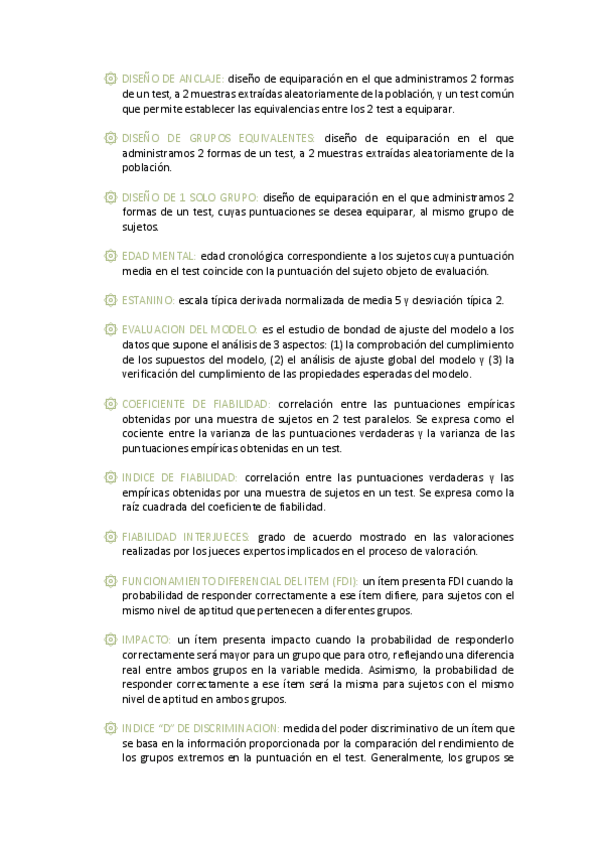 DISEÑO DE ANCLAJE: diseño de equiparación en el que administramos 2 formas de un test, a 2 muestras extraídas aleatoriamente de la población, y un test común que permite establecer las equivalencias entre los 2 test a equiparar.

DISEÑO DE GRUPOS EQUIVALENTES: diseño de equiparación en el que administramos 2 formas de un test, a 2 muestras extraídas aleatoriamente de la población.

DISEÑO DE 1 SOLO GRUPO: diseño de equiparación en el que administramos 2 formas de un test, cuyas puntuaciones se desea equiparar, al mismo grupo de sujetos.

EDAD MENTAL: edad cronológica correspondiente a los sujetos cuya puntuación media en el test coincide con la puntuación del sujeto objeto de evaluación.

ESTANINO: escala típica derivada normalizada de media 5 y desviación típica 2.

EVALUACION DEL MODELO: es el estudio de bondad de ajuste del modelo a los datos que supone el análisis de 3 aspectos: (1) la comprobación del cumplimiento de los supuestos del modelo, (2) el análisis de ajuste global del modelo y (3) la verificación del cumplimiento de las propiedades esperadas del modelo.

COEFICIENTE DE FIABILIDAD: correlación entre las puntuaciones empíricas obtenidas por una muestra de sujetos en 2 test paralelos. Se expresa como el cociente entre la varianza de las puntuaciones verdaderas y la varianza de las puntuaciones empíricas obtenidas en un test.

INDICE DE FIABILIDAD: correlación entre las puntuaciones verdaderas y las empíricas obtenidas por una muestra de sujetos en un test. Se expresa como la raíz cuadrada del coeficiente de fiabilidad.

FIABILIDAD INTERJUECES: grado de acuerdo mostrado en las valoraciones realizadas por los jueces expertos implicados en el proceso de valoración.

FUNCIONAMIENTO DIFERENCIAL DEL ITEM (FDI): un ítem presenta FDI cuando la probabilidad de responder correctamente a ese ítem difiere, para sujetos con el mismo nivel de aptitud que pertenecen a diferentes grupos.

IMPACTO: un ítem presenta impacto cuando la probabilidad de responderlo correctamente será mayor para un grupo que para otro, reflejando una diferencia real entre ambos grupos en la variable medida. Asimismo, la probabilidad de responder correctamente a ese ítem será la misma para sujetos con el mismo nivel de aptitud en ambos grupos.

INDICE "D" DE DISCRIMINACION: medida del poder discriminativo de un ítem que se basa en la información proporcionada por la comparación del rendimiento de los grupos extremos en la puntuación en el test. Generalmente, los grupos se